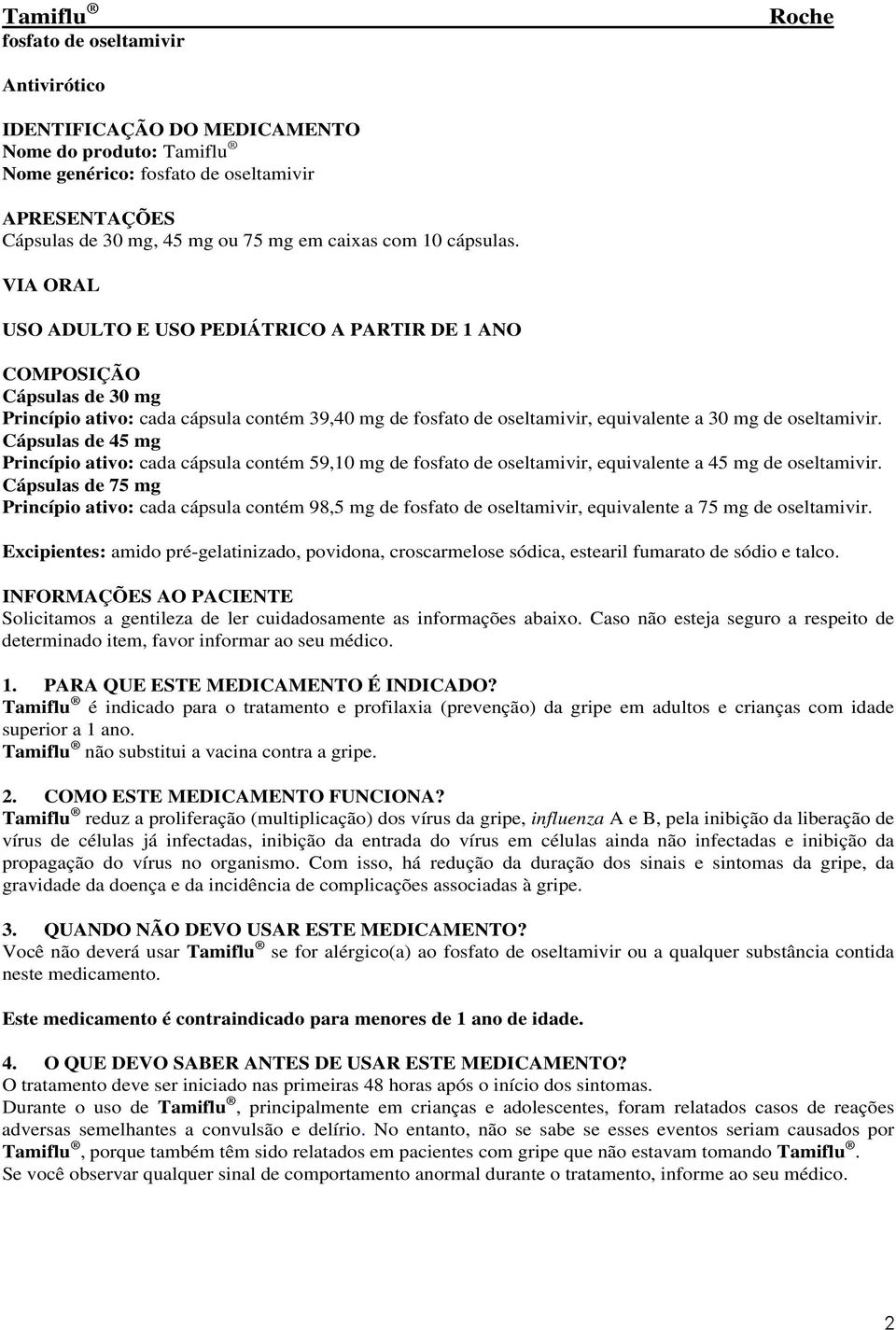 Tamiflu ® Roche
fosfato de oseltamivir

Antivirótico

IDENTIFICAÇÃO DO MEDICAMENTO
Nome do produto: Tamiflu ®
Nome genérico: fosfato de oseltamivir

APRESENTAÇÕES
Cápsulas de 30 mg, 45 mg ou 75 mg em caixas com 10 cápsulas.

VIA ORAL

USO ADULTO E USO PEDIÁTRICO A PARTIR DE 1 ANO

COMPOSIÇÃO
Cápsulas de 30 mg
Princípio ativo: cada cápsula contém 39,40 mg de fosfato de oseltamivir, equivalente a 30 mg de oseltamivir.
Cápsulas de 45 mg
Princípio ativo: cada cápsula contém 59,10 mg de fosfato de oseltamivir, equivalente a 45 mg de oseltamivir.
Cápsulas de 75 mg
Princípio ativo: cada cápsula contém 98,5 mg de fosfato de oseltamivir, equivalente a 75 mg de oseltamivir.

Excipientes: amido pré-gelatinizado, povidona, croscarmelose sódica, estearil fumarato de sódio e talco.

INFORMAÇÕES AO PACIENTE
Solicitamos a gentileza de ler cuidadosamente as informações abaixo. Caso não esteja seguro a respeito de determinado item, favor informar ao seu médico.

1. PARA QUE ESTE MEDICAMENTO É INDICADO?
Tamiflu ® é indicado para o tratamento e profilaxia (prevenção) da gripe em adultos e crianças com idade superior a 1 ano.
Tamiflu ® não substitui a vacina contra a gripe.

2. COMO ESTE MEDICAMENTO FUNCIONA?
Tamiflu ® reduz a proliferação (multiplicação) dos vírus da gripe, influenza A e B, pela inibição da liberação de vírus de células já infectadas, inibição da entrada do vírus em células ainda não infectadas e inibição da propagação do vírus no organismo. Com isso, há redução da duração dos sinais e sintomas da gripe, da gravidade da doença e da incidência de complicações associadas à gripe.

3. QUANDO NÃO DEVO USAR ESTE MEDICAMENTO?
Você não deverá usar Tamiflu ® se for alérgico(a) ao fosfato de oseltamivir ou a qualquer substância contida neste medicamento.

Este medicamento é contraindicado para menores de 1 ano de idade.

4. O QUE DEVO SABER ANTES DE USAR ESTE MEDICAMENTO?
O tratamento deve ser iniciado nas primeiras 48 horas após o início dos sintomas.
Durante o uso de Tamiflu ®, principalmente em crianças e adolescentes, foram relatados casos de reações adversas semelhantes a convulsão e delírio. No entanto, não se sabe se esses eventos seriam causados por Tamiflu ®, porque também têm sido relatados em pacientes com gripe que não estavam tomando Tamiflu ®.
Se você observar qualquer sinal de comportamento anormal durante o tratamento, informe ao seu médico.

2